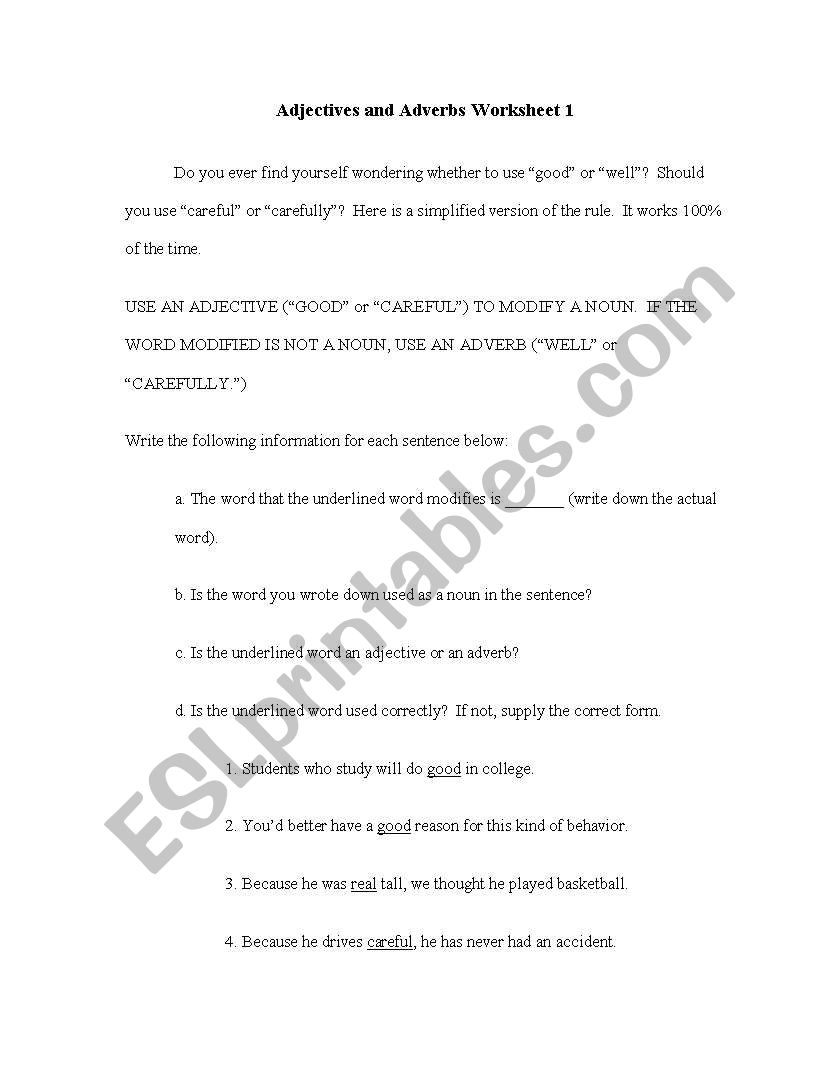 Adjectives and Adverbs Worksheet 1

Do you ever find yourself wondering whether to use “good” or “well”? Should you use “careful” or “carefully”? Here is a simplified version of the rule. It works 100% of the time.

USE AN ADJECTIVE (“GOOD” or “CAREFUL”) TO MODIFY A NOUN. IF THE WORD MODIFIED IS NOT A NOUN, USE AN ADVERB (“WELL” or “CAREFULLY.”)

Write the following information for each sentence below:

a. The word that the underlined word modifies is ________ (write down the actual word).

b. Is the word you wrote down used as a noun in the sentence?

c. Is the underlined word an adjective or an adverb?

d. Is the underlined word used correctly? If not, supply the correct form.

1. Students who study will do good in college.

2. You’d better have a good reason for this kind of behavior.

3. Because he was real tall, we thought he played basketball.

4. Because he drives careful, he has never had an accident.

ESLprintables.com